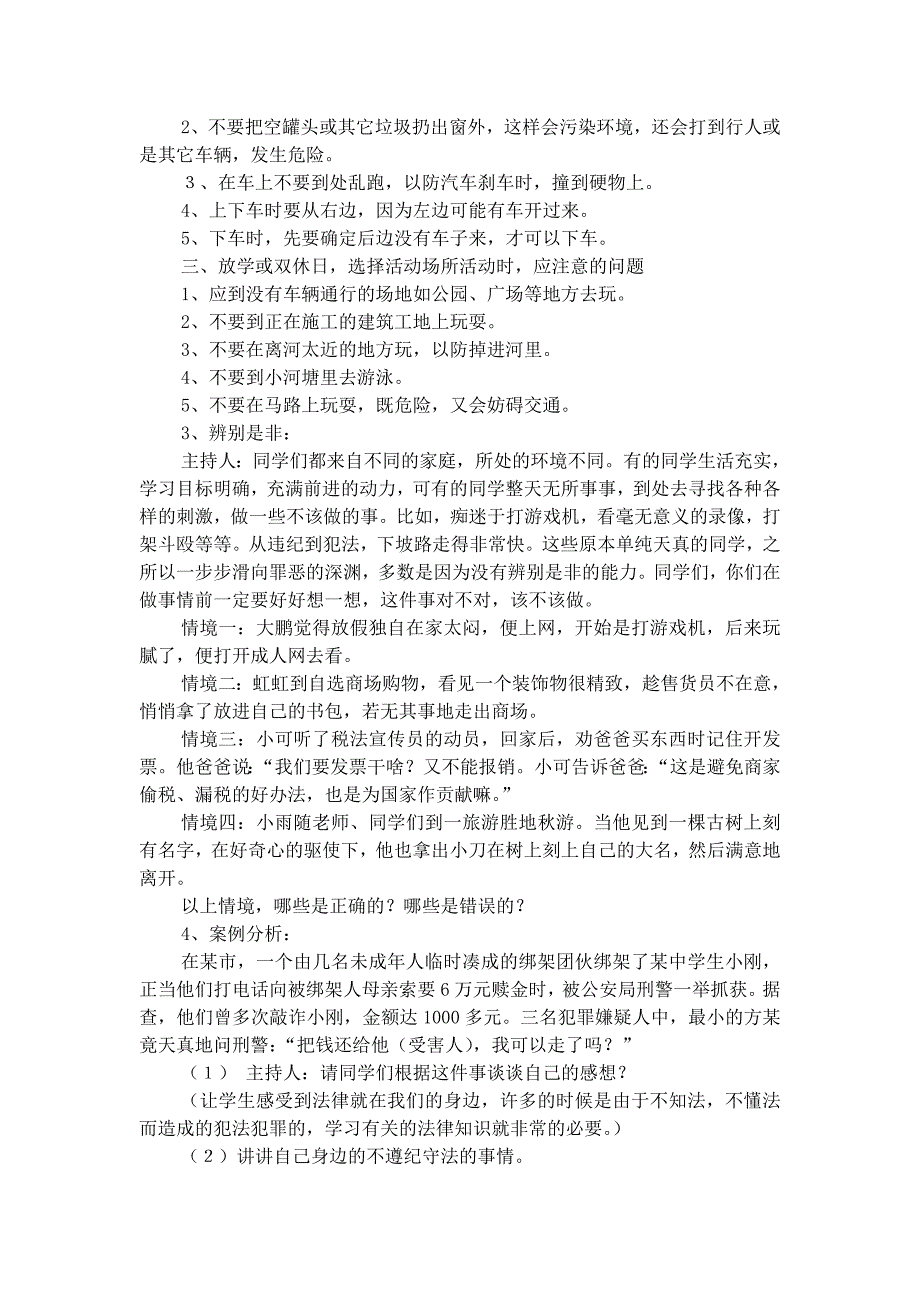 2、不要把空罐头或其它垃圾扔出窗外，这样会污染环境，还会打到行人或是其它车辆，发生危险。

3、在车上不要到处乱跑，以防汽车刹车时，撞到硬物上。

4、上下车时要从右边，因为左边可能有车开过来。

5、下车时，先要确定后边没有车子来，才可以下车。

三、放学或双休日，选择活动场所活动时，应注意的问题

1、应到没有车辆通行的场地如公园、广场等地方去玩。

2、不要到正在施工的建筑工地上玩耍。

3、不要在离河太近的地方玩，以防掉进河里。

4、不要到小河塘里去游泳。

5、不要在马路上玩耍，既危险，又会妨碍交通。

3、辨别是非：

主持人：同学们都来自不同的家庭，所处的环境不同。有的同学生活充实，学习目标明确，充满前进的动力，可有的同学整天无所事事，到处去寻找各种各样的刺激，做一些不该做的事。比如，痴迷于打游戏机，看毫无意义的录像，打架斗殴等等。从违纪到犯法，下坡路走得非常快。这些原本单纯天真的同学，之所以一步步滑向罪恶的深渊，多数是因为没有辨别是非的能力。同学们，你们在做事情前一定要好好想一想，这件事对不对，该不该做。

情境一：大鹏觉得放假独自在家太闷，便上网，开始是打游戏机，后来玩腻了，便打开成人网去看。

情境二：虹虹到自选商场购物，看见一个装饰物很精致，趁售货员不在意，悄悄拿了放进自己的书包，若无其事地走出商场。

情境三：小可听了税法宣传员的动员，回家后，劝爸爸买东西时记住开发票。他爸爸说：“我们要发票干啥？又不能报销。小可告诉爸爸：“这是避免商家偷税、漏税的好办法，也是为国家作贡献嘛。”

情境四：小雨随老师、同学们到一旅游胜地秋游。当他见到一棵古树上刻有名字，在好奇心的驱使下，他也拿出小刀在树上刻上自己的大名，然后满意地离开。

以上情境，哪些是正确的？哪些是错误的？

4、案例分析：

在某市，一个由几名未成年人临时凑成的绑架团伙绑架了某中学生小刚，正当他们打电话向被绑架人母亲索要6万元赎金时，被公安局刑警一举抓获。据查，他们曾多次敲诈小刚，金额达1000多元。三名犯罪嫌疑人中，最小的方某竟天真地问刑警：“把钱还给他（受害人），我可以走了吗？”

（1） 主持人：请同学们根据这件事谈谈自己的感想？

（让学生感受到法律就在我们的身边，许多的时候是由于不知法，不懂法而造成的犯法犯罪的，学习有关的法律知识就非常的必要。）

（2）讲讲自己身边的不遵纪守法的事情。